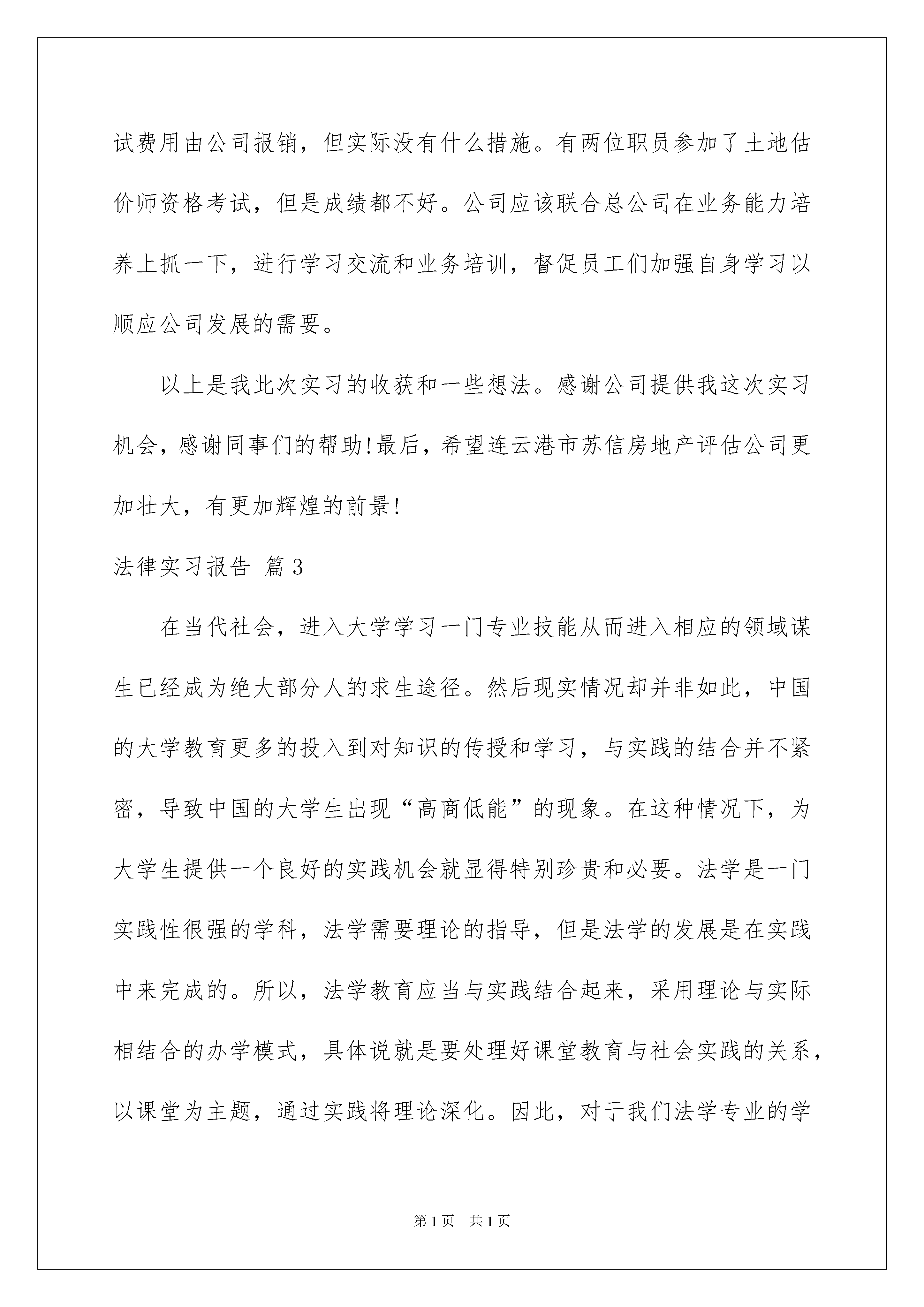 试费用由公司报销，但实际没有什么措施。有两位职员参加了土地估价师资格考试，但是成绩都不好。公司应该联合总公司在业务能力培养上抓一下，进行学习交流和业务培训，督促员工们加强自身学习以顺应公司发展的需要。

以上是我此次实习的收获和一些想法。感谢公司提供我这次实习机会，感谢同事们的帮助!最后，希望连云港市苏信房地产评估公司更加壮大，有更加辉煌的前景!

法律实习报告 篇3

在当代社会，进入大学学习一门专业技能从而进入相应的领域谋生已经成为绝大部分人的求生途径。然后现实情况却并非如此，中国的大学教育更多的投入到对知识的传授和学习，与实践的结合并不紧密，导致中国的大学生出现“高商低能”的现象。在这种情况下，为大学生提供一个良好的实践机会就显得特别珍贵和必要。法学是一门实践性很强的学科，法学需要理论的指导，但是法学的发展是在实践中来完成的。所以，法学教育应当与实践结合起来，采用理论与实际相结合的办学模式，具体说就是要处理好课堂教育与社会实践的关系，以课堂为主题，通过实践将理论深化。因此，对于我们法学专业的学

第1页 共1页